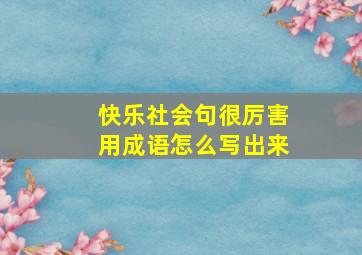 快乐社会句很厉害
用成语怎么写出来